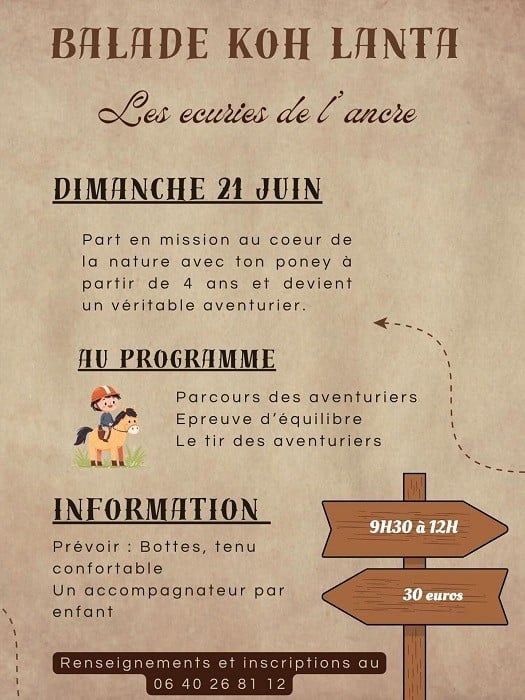 BALADE KOH LANTA

Les ecuries de l' ancre

DIMANCHE 21 JUIN

Part en mission au coeur de la nature avec ton poney à partir de 4 ans et devient un véritable aventurier.

AU PROGRAMME

Parcours des aventuriers
Epreuve d'équilibre
Le tir des aventuriers

INFORMATION

Prévoir : Bottes, tenu confortable
Un accompagnateur par enfant

9H30 à 12H

30 euros

Renseignements et inscriptions au
06 40 26 81 12